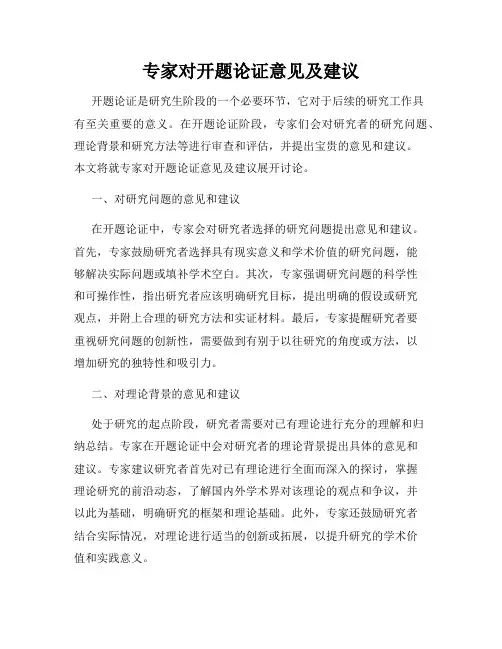 专家对开题论证意见及建议

开题论证是研究生阶段的一个必要环节，它对于后续的研究工作具有至关重要的意义。在开题论证阶段，专家们会对研究者的研究问题、理论背景和研究方法等进行审查和评估，并提出宝贵的意见和建议。本文将就专家对开题论证意见及建议展开讨论。

一、对研究问题的意见和建议

在开题论证中，专家会对研究者选择的研究问题提出意见和建议。首先，专家鼓励研究者选择具有现实意义和学术价值的研究问题，能够解决实际问题或填补学术空白。其次，专家强调研究问题的科学性和可操作性，指出研究者应该明确研究目标，提出明确的假设或研究观点，并附上合理的研究方法和实证材料。最后，专家提醒研究者要重视研究问题的创新性，需要做到有别于以往研究的角度或方法，以增加研究的独特性和吸引力。

二、对理论背景的意见和建议

处于研究的起点阶段，研究者需要对已有理论进行充分的理解和归纳总结。专家在开题论证中会对研究者的理论背景提出具体的意见和建议。专家建议研究者首先对已有理论进行全面而深入的探讨，掌握理论研究的前沿动态，了解国内外学术界对该理论的观点和争议，并以此为基础，明确研究的框架和理论基础。此外，专家还鼓励研究者结合实际情况，对理论进行适当的创新或拓展，以提升研究的学术价值和实践意义。